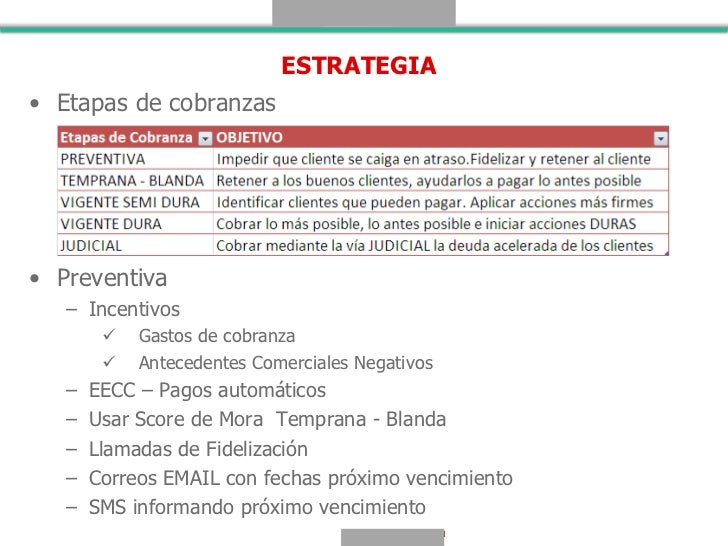 ESTRATEGIA

• Etapas de cobranzas

| Etapas de Cobranza | OBJETIVO |
|---|---|
| PREVENTIVA | Impedir que cliente se caiga en atraso.Fidelizar y retener al cliente |
| TEMPRANA - BLANDA | Retener a los buenos clientes, ayudarlos a pagar lo antes posible |
| VIGENTE SEMI DURA | Identificar clientes que pueden pagar. Aplicar acciones más firmes |
| VIGENTE DURA | Cobrar lo más posible, lo antes posible e iniciar acciones DURAS |
| JUDICIAL | Cobrar mediante la vía JUDICIAL la deuda acelerada de los clientes |

• Preventiva
– Incentivos
✓ Gastos de cobranza
✓ Antecedentes Comerciales Negativos
– EECC – Pagos automáticos
– Usar Score de Mora Temprana - Blanda
– Llamadas de Fidelización
– Correos EMAIL con fechas próximo vencimiento
– SMS informando próximo vencimiento